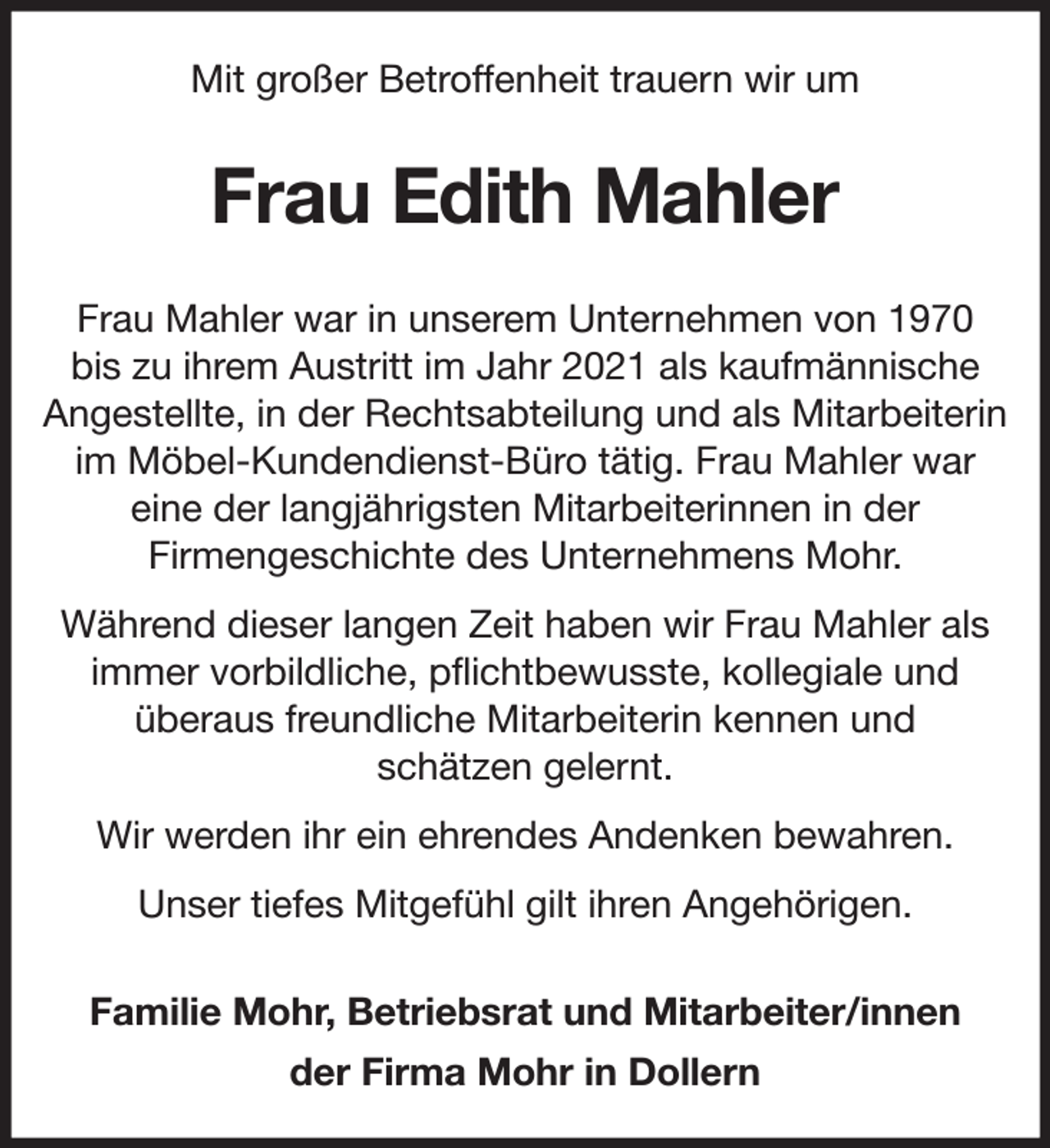 Mit großer Betroffenheit trauern wir um

Frau Edith Mahler

Frau Mahler war in unserem Unternehmen von 1970 bis zu ihrem Austritt im Jahr 2021 als kaufmännische Angestellte, in der Rechtsabteilung und als Mitarbeiterin im Möbel-Kundendienst-Büro tätig. Frau Mahler war eine der langjährigsten Mitarbeiterinnen in der Firmengeschichte des Unternehmens Mohr.

Während dieser langen Zeit haben wir Frau Mahler als immer vorbildliche, pflichtbewusste, kollegiale und überaus freundliche Mitarbeiterin kennen und schätzen gelernt.

Wir werden ihr ein ehrendes Andenken bewahren.

Unser tiefes Mitgefühl gilt ihren Angehörigen.

Familie Mohr, Betriebsrat und Mitarbeiter/innen der Firma Mohr in Dollern